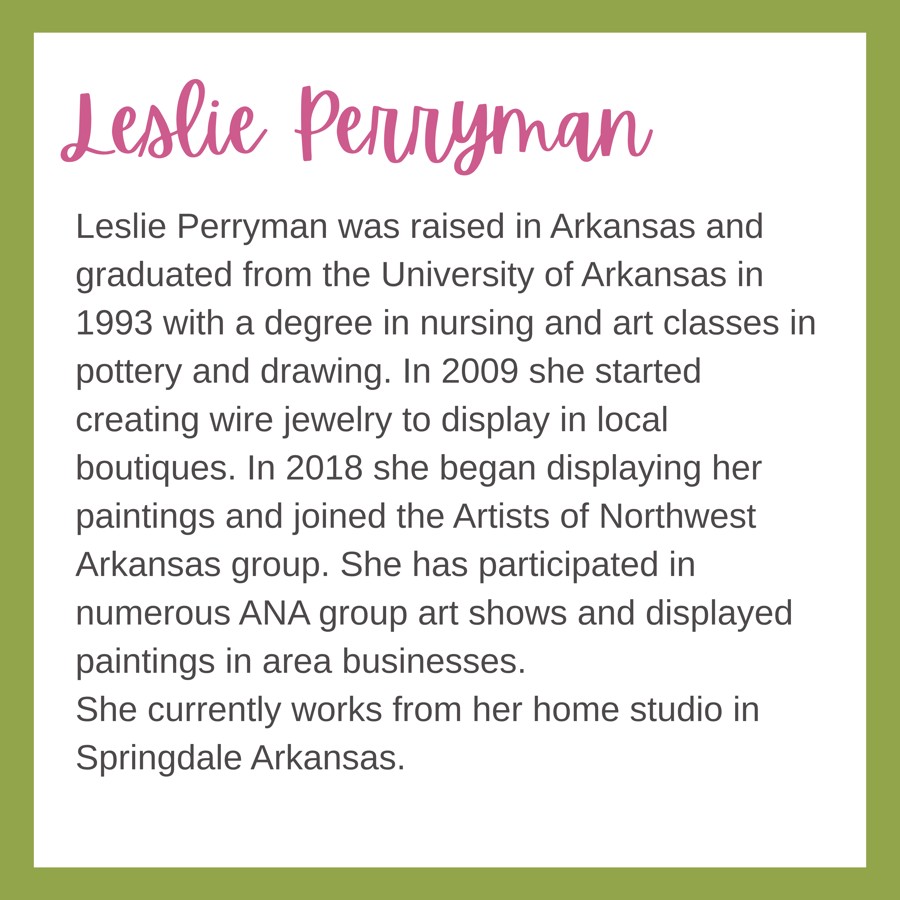 Leslie Perryman

Leslie Perryman was raised in Arkansas and graduated from the University of Arkansas in 1993 with a degree in nursing and art classes in pottery and drawing. In 2009 she started creating wire jewelry to display in local boutiques. In 2018 she began displaying her paintings and joined the Artists of Northwest Arkansas group. She has participated in numerous ANA group art shows and displayed paintings in area businesses.

She currently works from her home studio in Springdale Arkansas.